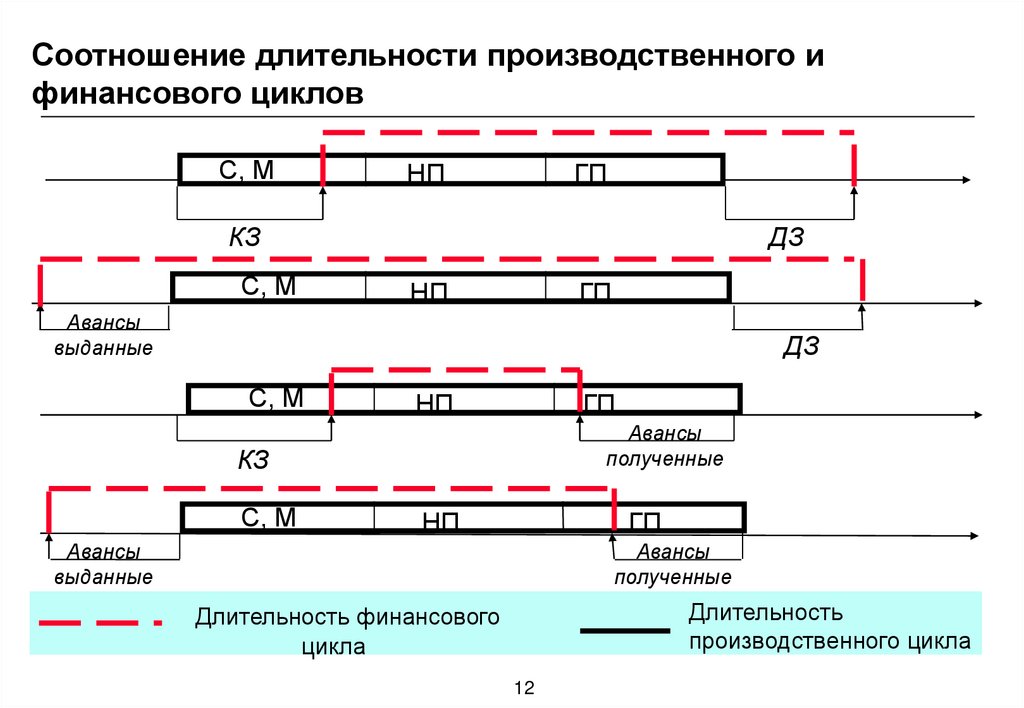 Соотношение длительности производственного и финансового циклов

С, М
НП
ГП
КЗ
ДЗ

С, М
НП
ГП
Авансы выданные
ДЗ

С, М
НП
ГП
КЗ
Авансы полученные

С, М
НП
ГП
Авансы выданные
Авансы полученные

Длительность финансового цикла
Длительность производственного цикла

12